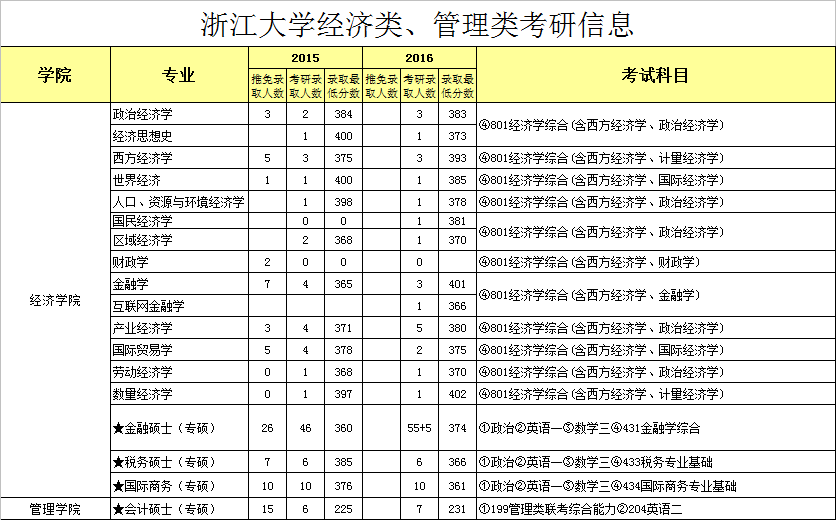 浙江大学经济类、管理类考研信息

| 学院 | 专业 | 2015 推免录取人数 | 2015 考研录取人数 | 2015 录取最低分数 | 2016 推免录取人数 | 2016 考研录取人数 | 2016 录取最低分数 | 考试科目 |
|---|---|---|---|---|---|---|---|---|
| 经济学院 | 政治经济学 | 3 | 2 | 384 | | 3 | 383 | ④801经济学综合(含西方经济学、政治经济学) |
| | 经济思想史 | | 1 | 400 | | 1 | 373 | |
| | 西方经济学 | 5 | 3 | 375 | | 3 | 393 | ④801经济学综合(含西方经济学、计量经济学) |
| | 世界经济 | 1 | 1 | 400 | | 1 | 385 | ④801经济学综合(含西方经济学、国际经济学) |
| | 人口、资源与环境经济学 | | 1 | 398 | | 1 | 378 | ④801经济学综合(含西方经济学、政治经济学) |
| | 国民经济学 | | 0 | 0 | | 1 | 381 | ④801经济学综合(含西方经济学、政治经济学) |
| | 区域经济学 | | 2 | 368 | | 1 | 370 | |
| | 财政学 | 2 | 0 | 0 | | 0 | | ④801经济学综合(含西方经济学、财政学) |
| | 金融学 | 7 | 4 | 365 | | 3 | 401 | ④801经济学综合(含西方经济学、金融学) |
| | 互联网金融学 | | | | | 1 | 366 | |
| | 产业经济学 | 3 | 4 | 371 | | 5 | 380 | ④801经济学综合(含西方经济学、政治经济学) |
| | 国际贸易学 | 5 | 4 | 378 | | 2 | 375 | ④801经济学综合(含西方经济学、国际经济学) |
| | 劳动经济学 | 0 | 1 | 368 | | 1 | 370 | ④801经济学综合(含西方经济学、政治经济学) |
| | 数量经济学 | 0 | 1 | 397 | | 1 | 402 | ④801经济学综合(含西方经济学、计量经济学) |
| | ★金融硕士(专硕) | 26 | 46 | 360 | | 55+5 | 374 | ①政治②英语一③数学三④431金融学综合 |
| | ★税务硕士(专硕) | 7 | 6 | 385 | | 6 | 366 | ①政治②英语一③数学三④433税务专业基础 |
| | ★国际商务(专硕) | 10 | 10 | 376 | | 10 | 361 | ①政治②英语一③数学三④434国际商务专业基础 |
| 管理学院 | ★会计硕士(专硕) | 15 | 6 | 225 | | 7 | 231 | ①199管理类联考综合能力②204英语二 |